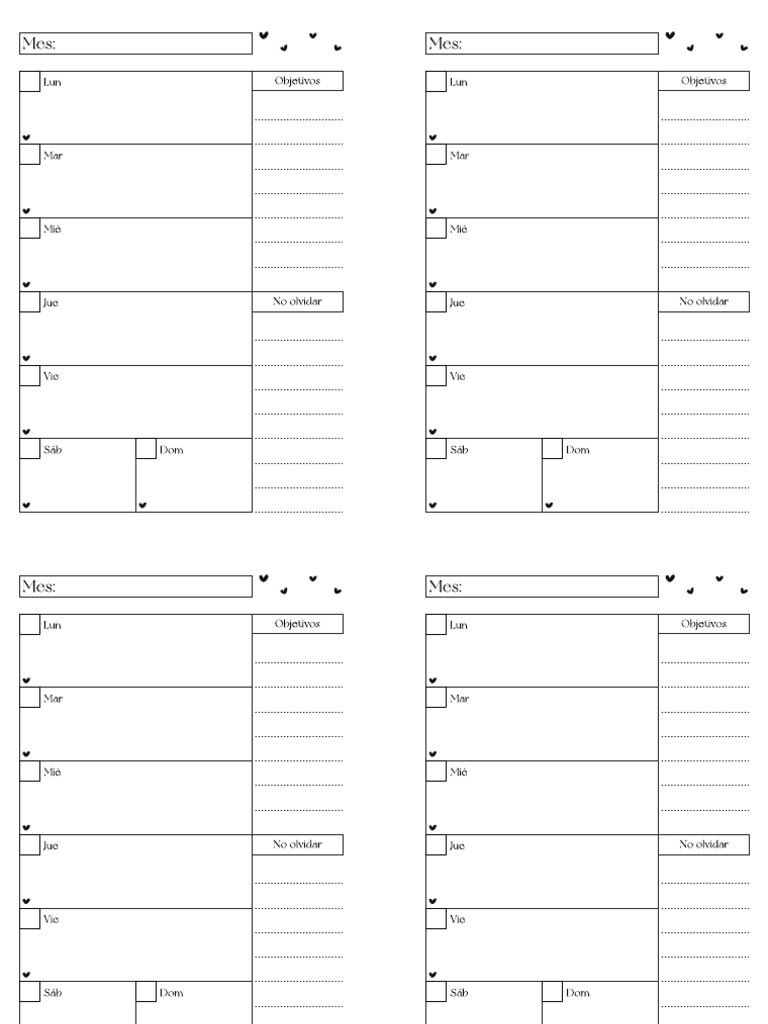 Mes:

Lun

Mar

Mié

Jue

Vie

Sáb

Dom

Objetivos

No olvidar

Mes:

Lun

Mar

Mié

Jue

Vie

Sáb

Dom

Objetivos

No olvidar

Mes:

Lun

Mar

Mié

Jue

Vie

Sáb

Dom

Objetivos

No olvidar

Mes:

Lun

Mar

Mié

Jue

Vie

Sáb

Dom

Objetivos

No olvidar